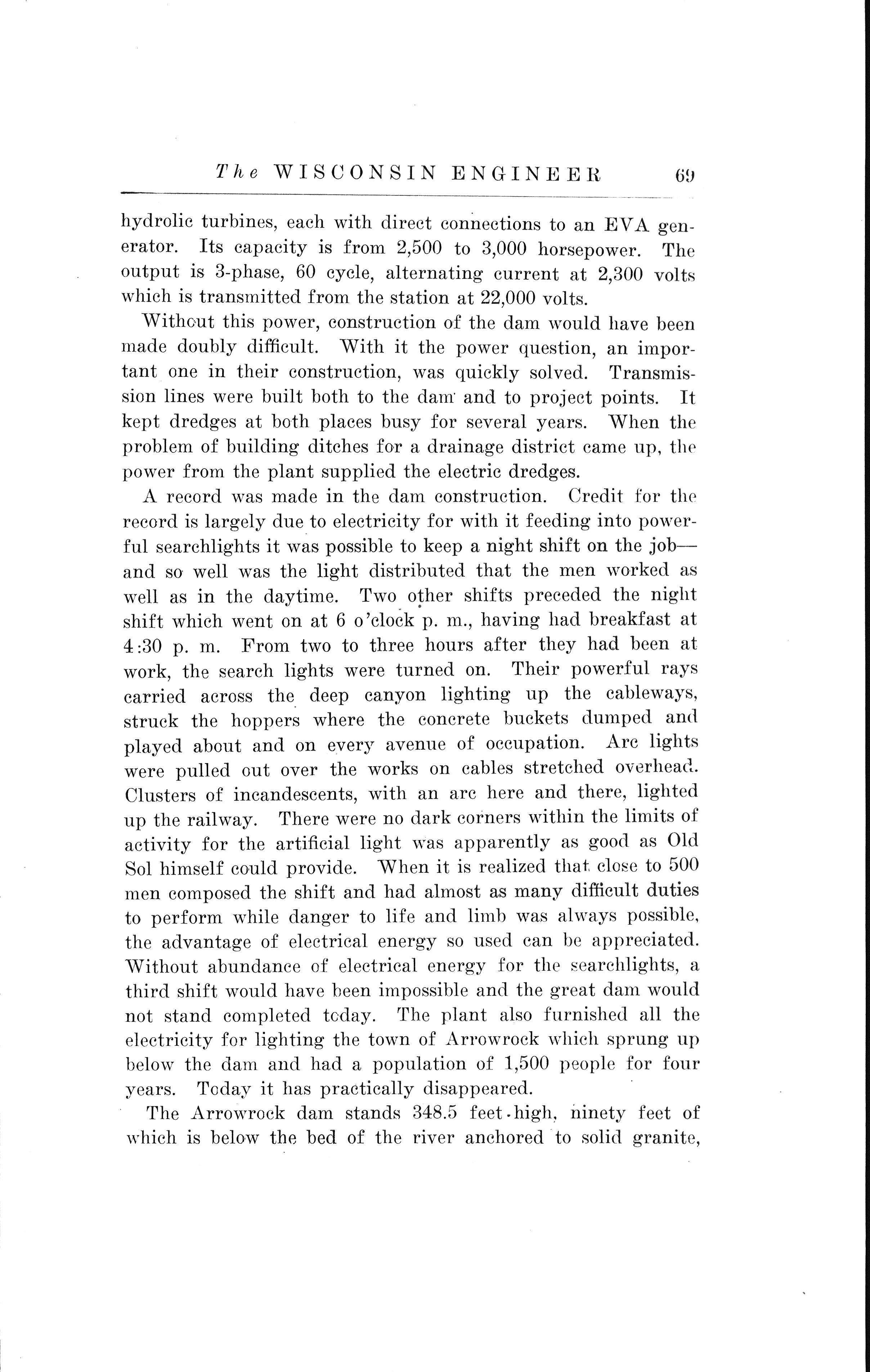 The WISCONSIN ENGINEER 69

hydrolic turbines, each with direct connections to an EVA generator. Its capacity is from 2,500 to 3,000 horsepower. The output is 3-phase, 60 cycle, alternating current at 2,300 volts which is transmitted from the station at 22,000 volts.

Without this power, construction of the dam would have been made doubly difficult. With it the power question, an important one in their construction, was quickly solved. Transmission lines were built both to the dam and to project points. It kept dredges at both places busy for several years. When the problem of building ditches for a drainage district came up, the power from the plant supplied the electric dredges.

A record was made in the dam construction. Credit for the record is largely due to electricity for with it feeding into powerful searchlights it was possible to keep a night shift on the job—and so well was the light distributed that the men worked as well as in the daytime. Two other shifts preceded the night shift which went on at 6 o'clock p. m., having had breakfast at 4:30 p. m. From two to three hours after they had been at work, the search lights were turned on. Their powerful rays carried across the deep canyon lighting up the cableways, struck the hoppers where the concrete buckets dumped and played about and on every avenue of occupation. Arc lights were pulled out over the works on cables stretched overhead. Clusters of incandescents, with an arc here and there, lighted up the railway. There were no dark corners within the limits of activity for the artificial light was apparently as good as Old Sol himself could provide. When it is realized that close to 500 men composed the shift and had almost as many difficult duties to perform while danger to life and limb was always possible, the advantage of electrical energy so used can be appreciated. Without abundance of electrical energy for the searchlights, a third shift would have been impossible and the great dam would not stand completed today. The plant also furnished all the electricity for lighting the town of Arrowrock which sprung up below the dam and had a population of 1,500 people for four years. Today it has practically disappeared.

The Arrowrock dam stands 348.5 feet high, ninety feet of which is below the bed of the river anchored to solid granite,